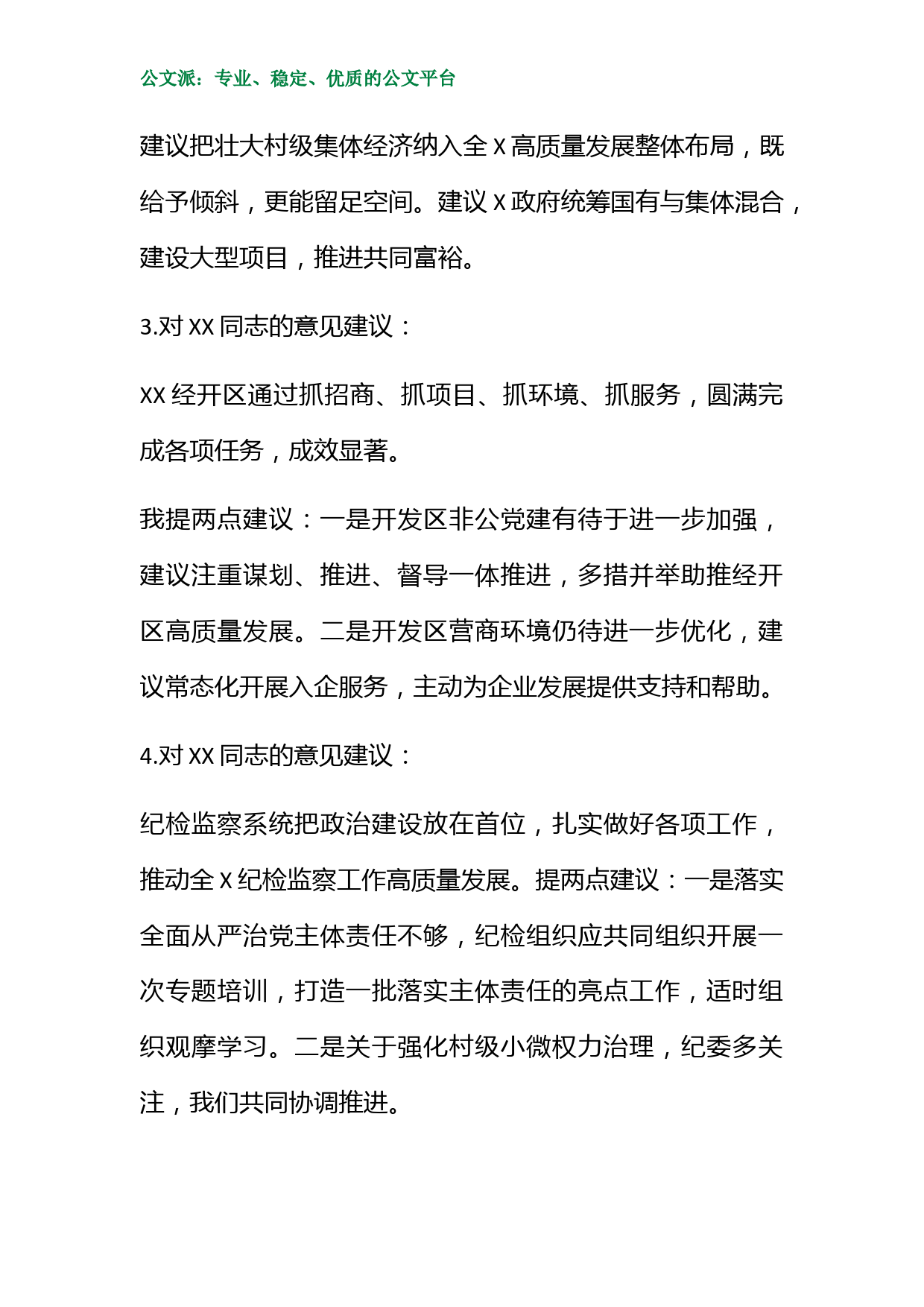 公文派：专业、稳定、优质的公文平台

建议把壮大村级集体经济纳入全 X 高质量发展整体布局，既给予倾斜，更能留足空间。建议 X 政府统筹国有与集体混合，建设大型项目，推进共同富裕。

3.对 XX 同志的意见建议：

XX 经开区通过抓招商、抓项目、抓环境、抓服务，圆满完成各项任务，成效显著。

我提两点建议：一是开发区非公党建有待于进一步加强，建议注重谋划、推进、督导一体推进，多措并举助推经开区高质量发展。二是开发区营商环境仍待进一步优化，建议常态化开展入企服务，主动为企业发展提供支持和帮助。

4.对 XX 同志的意见建议：

纪检监察系统把政治建设放在首位，扎实做好各项工作，推动全 X 纪检监察工作高质量发展。提两点建议：一是落实全面从严治党主体责任不够，纪检组织应共同组织开展一次专题培训，打造一批落实主体责任的亮点工作，适时组织观摩学习。二是关于强化村级小微权力治理，纪委多关注，我们共同协调推进。